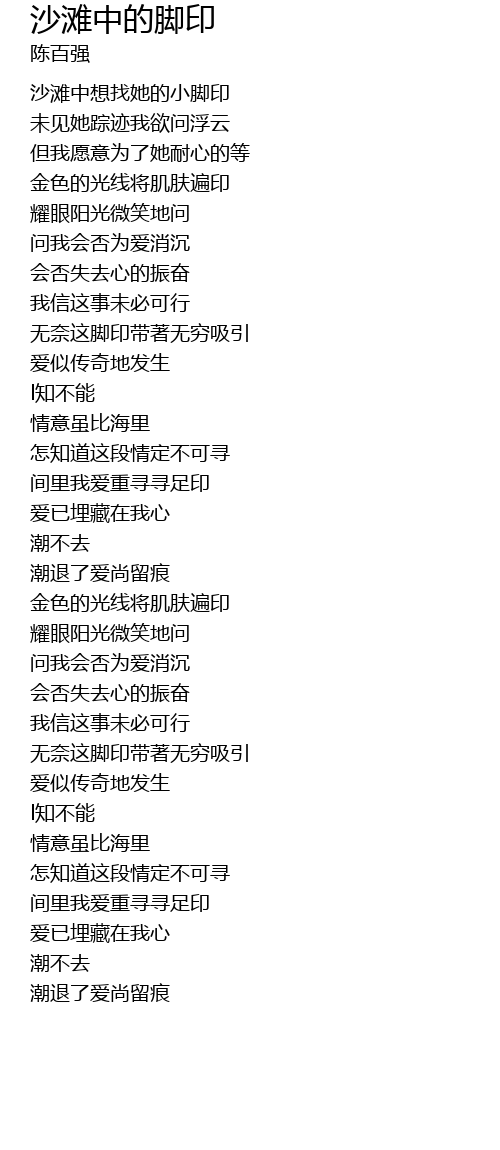 沙滩中的脚印
陈百强

沙滩中想找她的小脚印
未见她踪迹我欲问浮云
但我愿意为了她耐心的等
金色的光线将肌肤遍印
耀眼阳光微笑地问
问我会否为爱消沉
会否失去心的振奋
我信这事未必可行
无奈这脚印带著无穷吸引
爱似传奇地发生
I知不能
情意虽比海里
怎知道这段情定不可寻
间里我爱重寻寻足印
爱已埋藏在我心
潮不去
潮退了爱尚留痕
金色的光线将肌肤遍印
耀眼阳光微笑地问
问我会否为爱消沉
会否失去心的振奋
我信这事未必可行
无奈这脚印带著无穷吸引
爱似传奇地发生
I知不能
情意虽比海里
怎知道这段情定不可寻
间里我爱重寻寻足印
爱已埋藏在我心
潮不去
潮退了爱尚留痕